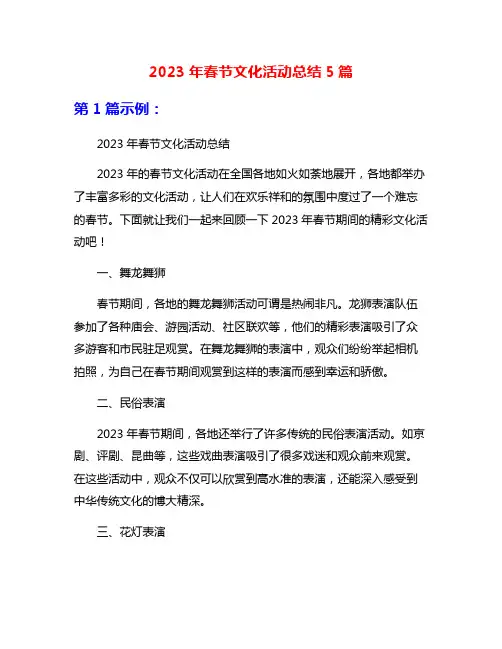 2023 年春节文化活动总结 5 篇

第 1 篇示例：

2023 年春节文化活动总结

2023 年的春节文化活动在全国各地如火如荼地展开，各地都举办了丰富多彩的文化活动，让人们在欢乐祥和的氛围中度过了一个难忘的春节。下面就让我们一起来回顾一下 2023 年春节期间的精彩文化活动吧！

一、舞龙舞狮

春节期间，各地的舞龙舞狮活动可谓是热闹非凡。龙狮表演队伍参加了各种庙会、游园活动、社区联欢等，他们的精彩表演吸引了众多游客和市民驻足观赏。在舞龙舞狮的表演中，观众们纷纷举起相机拍照，为自己在春节期间观赏到这样的表演而感到幸运和骄傲。

二、民俗表演

2023 年春节期间，各地还举行了许多传统的民俗表演活动。如京剧、评剧、昆曲等，这些戏曲表演吸引了很多戏迷和观众前来观赏。在这些活动中，观众不仅可以欣赏到高水准的表演，还能深入感受到中华传统文化的博大精深。

三、花灯表演